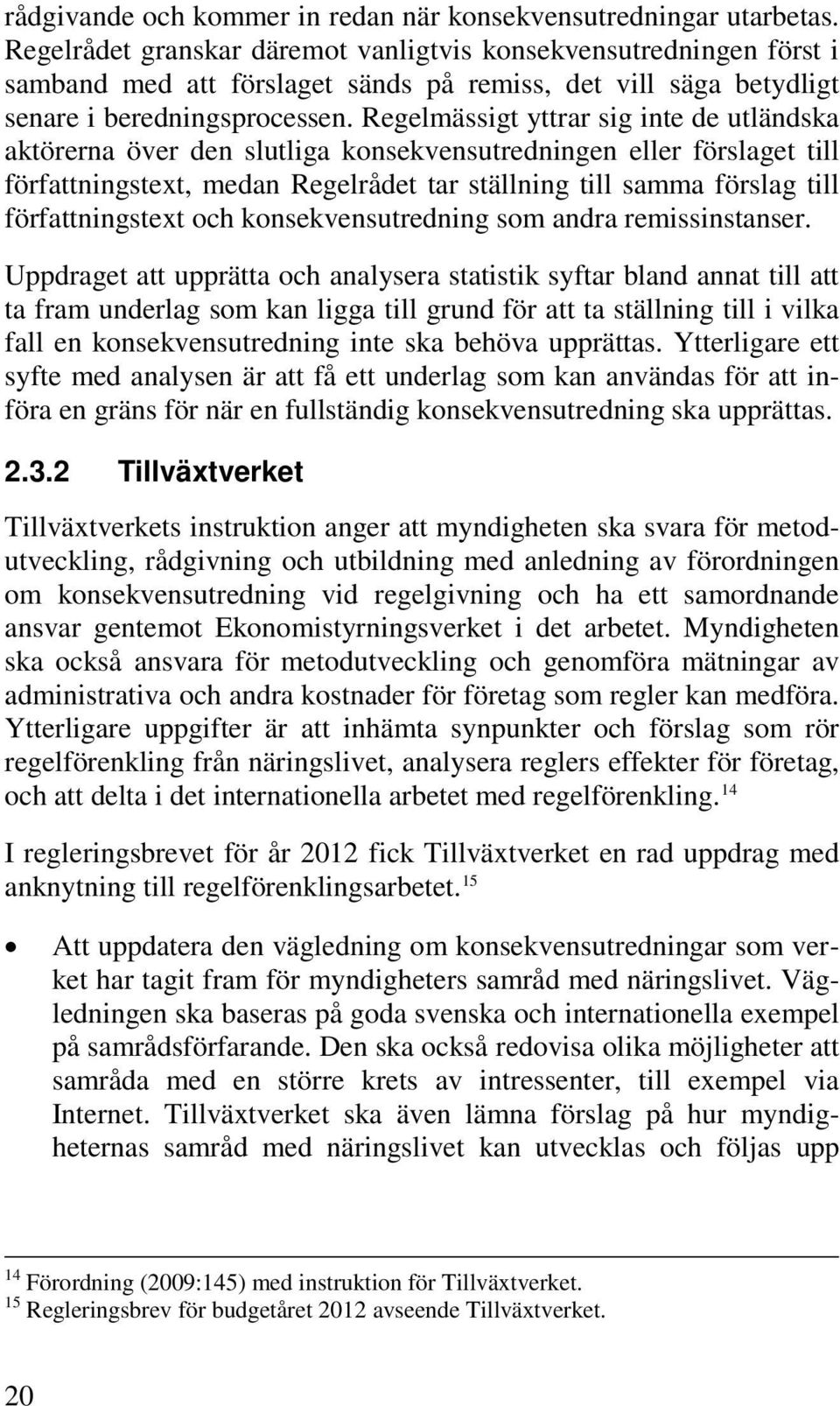 rådgivande och kommer in redan när konsekvensutredningar utarbetas. Regelrådet granskar däremot vanligtvis konsekvensutredningen först i samband med att förslaget sänds på remiss, det vill säga betydligt senare i beredningsprocessen. Regelmässigt yttrar sig inte de utländska aktörerna över den slutliga konsekvensutredningen eller förslaget till författningstext, medan Regelrådet tar ställning till samma förslag till författningstext och konsekvensutredning som andra remissinstanser.

Uppdraget att upprätta och analysera statistik syftar bland annat till att ta fram underlag som kan ligga till grund för att ta ställning till i vilka fall en konsekvensutredning inte ska behöva upprättas. Ytterligare ett syfte med analysen är att få ett underlag som kan användas för att införa en gräns för när en fullständig konsekvensutredning ska upprättas.

2.3.2 Tillväxtverket

Tillväxtverkets instruktion anger att myndigheten ska svara för metodutveckling, rådgivning och utbildning med anledning av förordningen om konsekvensutredning vid regelgivning och ha ett samordnande ansvar gentemot Ekonomistyrningsverket i det arbetet. Myndigheten ska också ansvara för metodutveckling och genomföra mätningar av administrativa och andra kostnader för företag som regler kan medföra. Ytterligare uppgifter är att inhämta synpunkter och förslag som rör regelförenkling från näringslivet, analysera reglers effekter för företag, och att delta i det internationella arbetet med regelförenkling.$^{14}$

I regleringsbrevet för år 2012 fick Tillväxtverket en rad uppdrag med anknytning till regelförenklingsarbetet.$^{15}$

• Att uppdatera den vägledning om konsekvensutredningar som verket har tagit fram för myndigheters samråd med näringslivet. Vägledningen ska baseras på goda svenska och internationella exempel på samrådsförfarande. Den ska också redovisa olika möjligheter att samråda med en större krets av intressenter, till exempel via Internet. Tillväxtverket ska även lämna förslag på hur myndigheternas samråd med näringslivet kan utvecklas och följas upp

$^{14}$ Förordning (2009:145) med instruktion för Tillväxtverket.
$^{15}$ Regleringsbrev för budgetåret 2012 avseende Tillväxtverket.

20